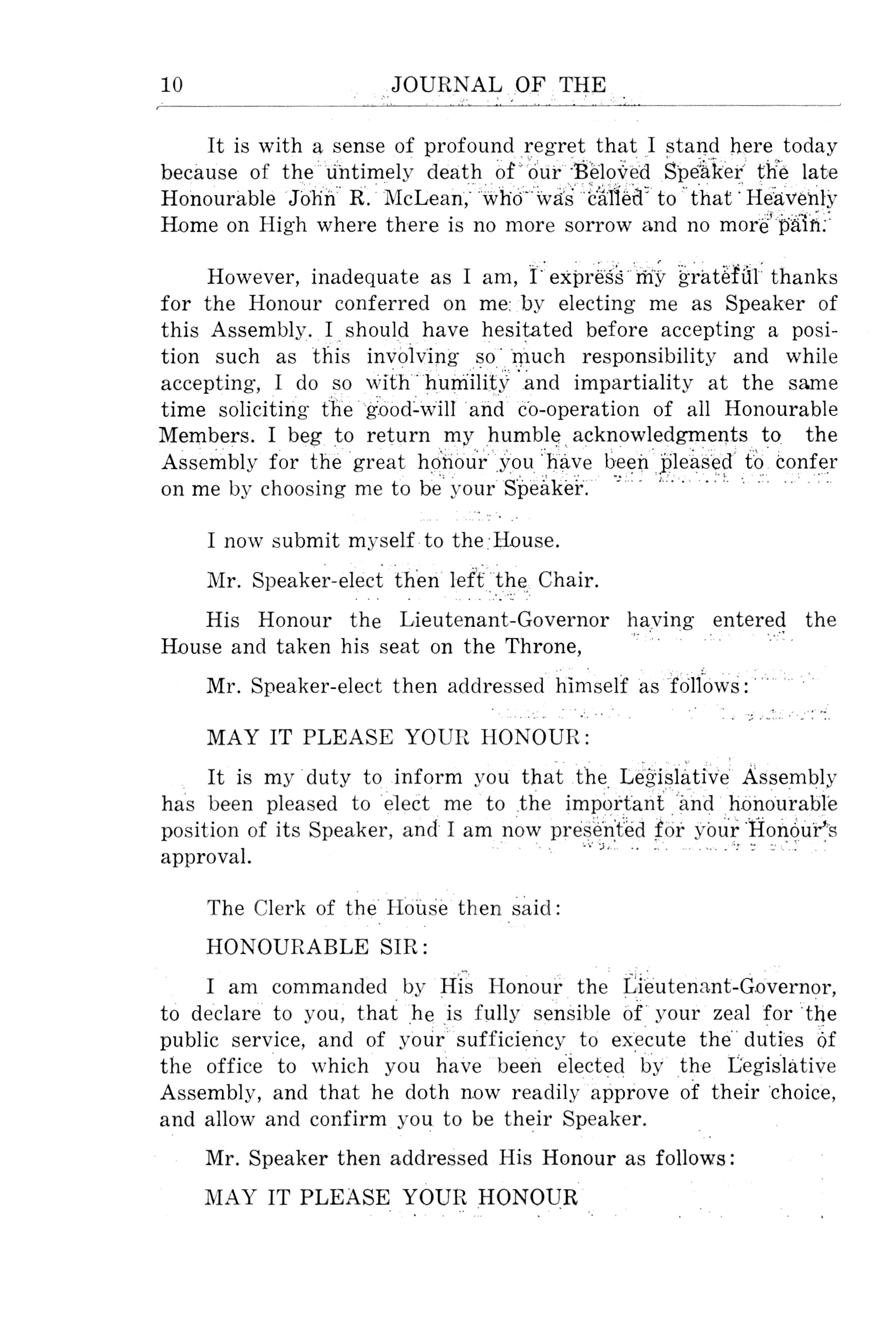 10 JOURNAL OF THE

It is with a sense of profound regret that I stand here today because of the untimely death of our Beloved Speaker the late Honourable John R. McLean, who was called to that Heavenly Home on High where there is no more sorrow and no more pain.

However, inadequate as I am, I express my grateful thanks for the Honour conferred on me by electing me as Speaker of this Assembly. I should have hesitated before accepting a position such as this involving so much responsibility and while accepting, I do so with humility and impartiality at the same time soliciting the good-will and co-operation of all Honourable Members. I beg to return my humble acknowledgments to the Assembly for the great honour you have been pleased to confer on me by choosing me to be your Speaker.

I now submit myself to the House.

Mr. Speaker-elect then left the Chair.

His Honour the Lieutenant-Governor having entered the House and taken his seat on the Throne,

Mr. Speaker-elect then addressed himself as follows:

MAY IT PLEASE YOUR HONOUR:

It is my duty to inform you that the Legislative Assembly has been pleased to elect me to the important and honourable position of its Speaker, and I am now presented for your Honour's approval.

The Clerk of the House then said:

HONOURABLE SIR:

I am commanded by His Honour the Lieutenant-Governor, to declare to you, that he is fully sensible of your zeal for the public service, and of your sufficiency to execute the duties of the office to which you have been elected by the Legislative Assembly, and that he doth now readily approve of their choice, and allow and confirm you to be their Speaker.

Mr. Speaker then addressed His Honour as follows:

MAY IT PLEASE YOUR HONOUR